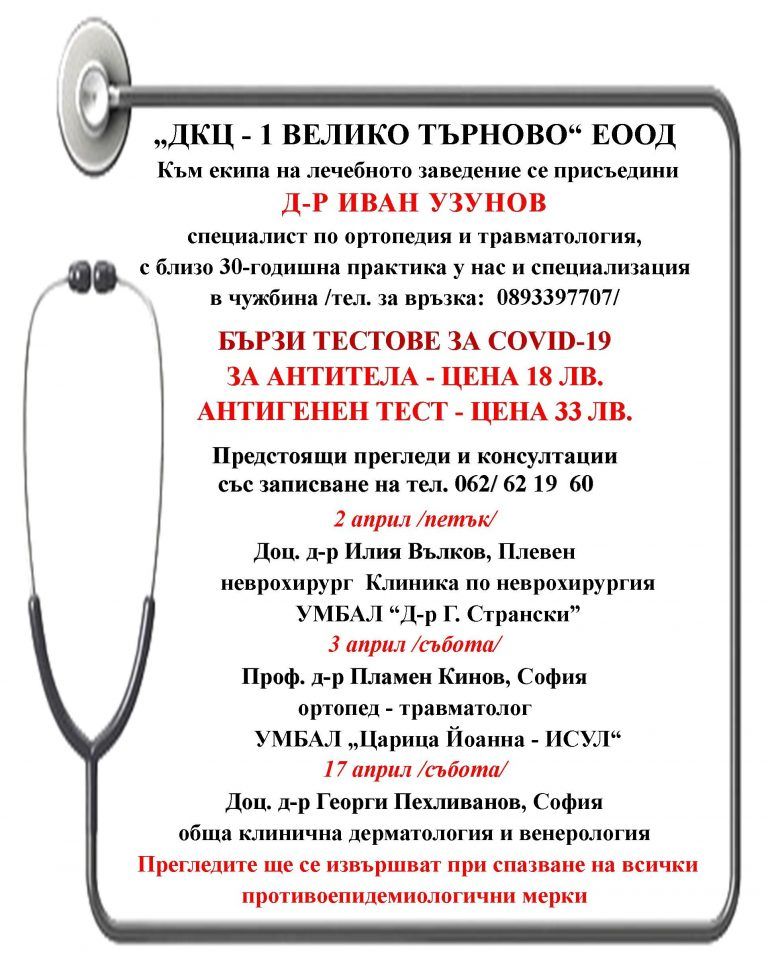 „ДКЦ - 1 ВЕЛИКО ТЪРНОВО“ ЕООД
Към екипа на лечебното заведение се присъедини
Д-Р ИВАН УЗУНОВ
специалист по ортопедия и травматология,
с близо 30-годишна практика у нас и специализация
в чужбина /тел. за връзка: 0893397707/

БЪРЗИ ТЕСТОВЕ ЗА COVID-19
ЗА АНТИТЕЛА - ЦЕНА 18 ЛВ.
АНТИГЕНЕН ТЕСТ - ЦЕНА 33 ЛВ.

Предстоящи прегледи и консултации
със записване на тел. 062/ 62 19 60

2 април /петък/
Доц. д-р Илия Вълков, Плевен
неврохирург Клиника по неврохирургия
УМБАЛ “Д-р Г. Странски”

3 април /събота/
Проф. д-р Пламен Кинов, София
ортопед - травматолог
УМБАЛ „Царица Йоанна - ИСУЛ“

17 април /събота/
Доц. д-р Георги Пехливанов, София
обща клинична дерматология и венерология

Прегледите ще се извършват при спазване на всички противоепидемиологични мерки